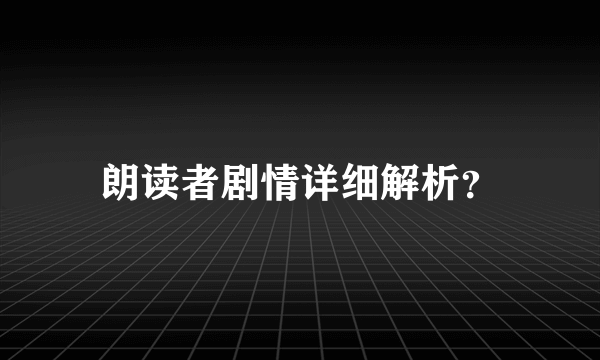 朗读者剧情详细解析？